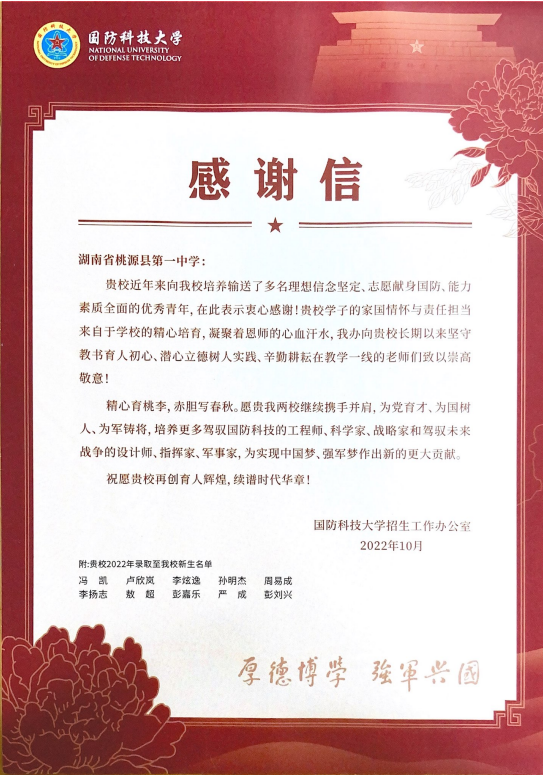 国防科技大学
NATIONAL UNIVERSITY OF DEFENSE TECHNOLOGY

感谢信

湖南省桃源县第一中学：

贵校近年来向我校培养输送了多名理想信念坚定、志愿献身国防、能力素质全面的优秀青年，在此表示衷心感谢！贵校学子的家国情怀与责任担当来自于学校的精心培育，凝聚着恩师的心血汗水，我办向贵校长期以来坚守教书育人初心、潜心立德树人实践、辛勤耕耘在教学一线的老师们致以崇高敬意！

精心育桃李，赤胆写春秋。愿贵我两校继续携手并肩，为党育才、为国树人、为军铸将，培养更多驾驭国防科技的工程师、科学家、战略家和驾驭未来战争的设计师、指挥家、军事家，为实现中国梦、强军梦作出新的更大贡献。

祝愿贵校再创育人辉煌，续谱时代华章！

国防科技大学招生工作办公室
2022年10月

附:贵校2022年录取至我校新生名单
冯　凯　卢欣岚　李炫逸　孙明杰　周易成
李扬志　敖　超　彭嘉乐　严　成　彭刘兴

厚德博学 强军兴国